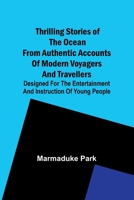 Thrilling Stories of The Ocean From Authentic Accounts Of Modern Voyagers And Travellers

Designed For The Entertainment And Instruction Of Young People

Marmaduke Park